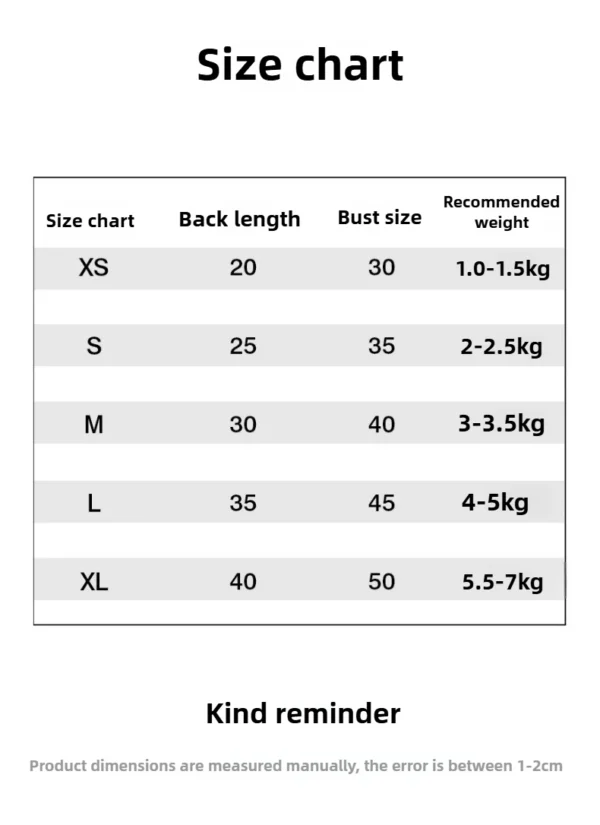 Size chart

| Size chart | Back length | Bust size | Recommended weight |
|---|---|---|---|
| XS | 20 | 30 | 1.0-1.5kg |
| S | 25 | 35 | 2-2.5kg |
| M | 30 | 40 | 3-3.5kg |
| L | 35 | 45 | 4-5kg |
| XL | 40 | 50 | 5.5-7kg |

Kind reminder

Product dimensions are measured manually, the error is between 1-2cm